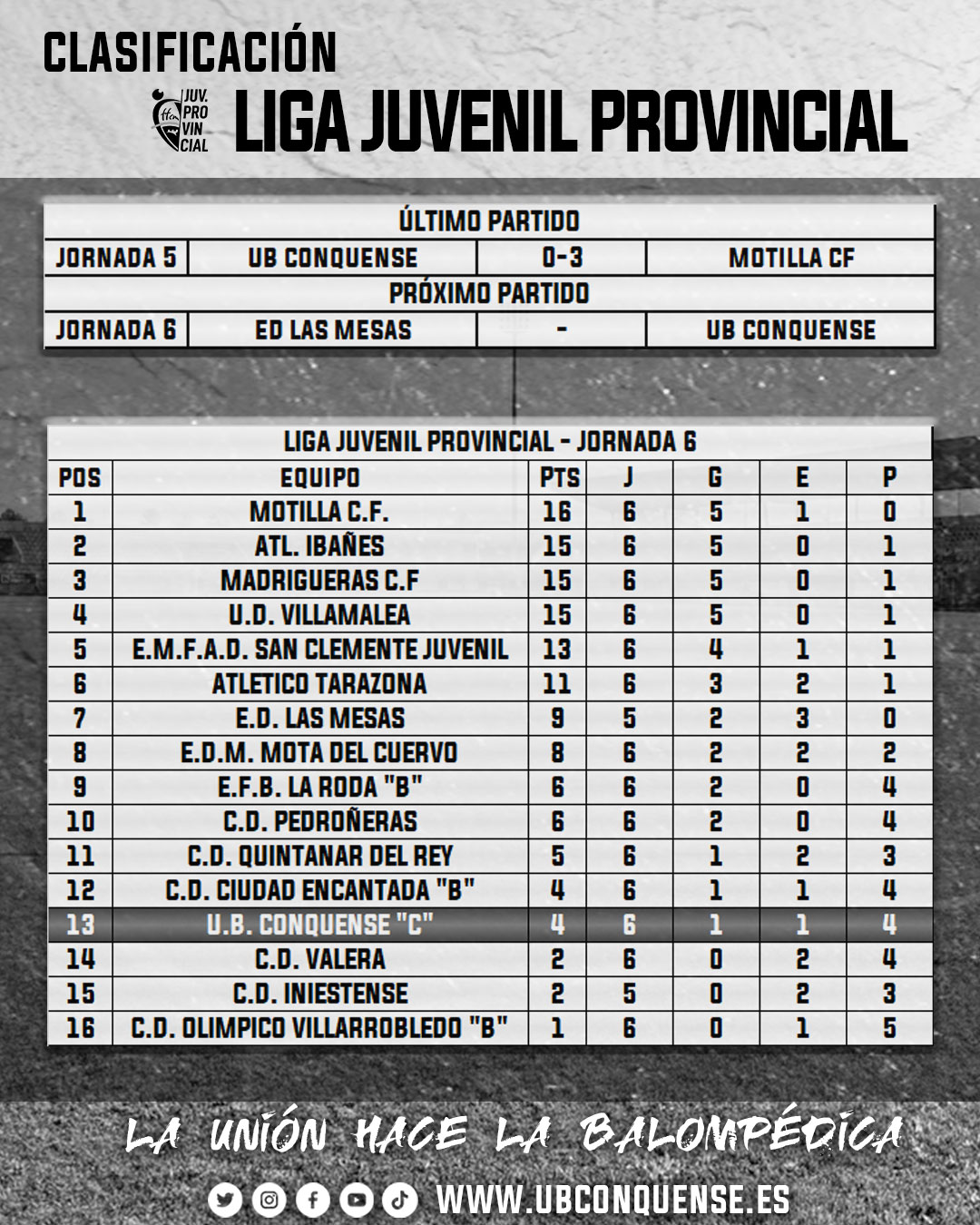 CLASIFICACIÓN

JUV. PRO VIN CIAL

LIGA JUVENIL PROVINCIAL

| ÚLTIMO PARTIDO | | | |
|---|---|---|---|
| JORNADA 5 | UB CONQUENSE | 0-3 | MOTILLA CF |
| PRÓXIMO PARTIDO | | | |
| JORNADA 6 | ED LAS MESAS | - | UB CONQUENSE |

LIGA JUVENIL PROVINCIAL - JORNADA 6

| POS | EQUIPO | PTS | J | G | E | P |
|---|---|---|---|---|---|---|
| 1 | MOTILLA C.F. | 16 | 6 | 5 | 1 | 0 |
| 2 | ATL. IBAÑES | 15 | 6 | 5 | 0 | 1 |
| 3 | MADRIGUERAS C.F | 15 | 6 | 5 | 0 | 1 |
| 4 | U.D. VILLAMALEA | 15 | 6 | 5 | 0 | 1 |
| 5 | E.M.F.A.D. SAN CLEMENTE JUVENIL | 13 | 6 | 4 | 1 | 1 |
| 6 | ATLETICO TARAZONA | 11 | 6 | 3 | 2 | 1 |
| 7 | E.D. LAS MESAS | 9 | 5 | 2 | 3 | 0 |
| 8 | E.D.M. MOTA DEL CUERVO | 8 | 6 | 2 | 2 | 2 |
| 9 | E.F.B. LA RODA "B" | 6 | 6 | 2 | 0 | 4 |
| 10 | C.D. PEDROÑERAS | 6 | 6 | 2 | 0 | 4 |
| 11 | C.D. QUINTANAR DEL REY | 5 | 6 | 1 | 2 | 3 |
| 12 | C.D. CIUDAD ENCANTADA "B" | 4 | 6 | 1 | 1 | 4 |
| 13 | U.B. CONQUENSE "C" | 4 | 6 | 1 | 1 | 4 |
| 14 | C.D. VALERA | 2 | 6 | 0 | 2 | 4 |
| 15 | C.D. INIESTENSE | 2 | 5 | 0 | 2 | 3 |
| 16 | C.D. OLIMPICO VILLARROBLEDO "B" | 1 | 6 | 0 | 1 | 5 |

LA UNIÓN HACE LA BALOMPÉDICA

WWW.UBCONQUENSE.ES